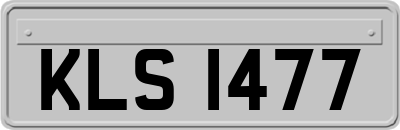 KLS 1477